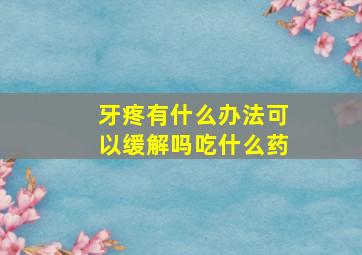 牙疼有什么办法可以缓解吗吃什么药